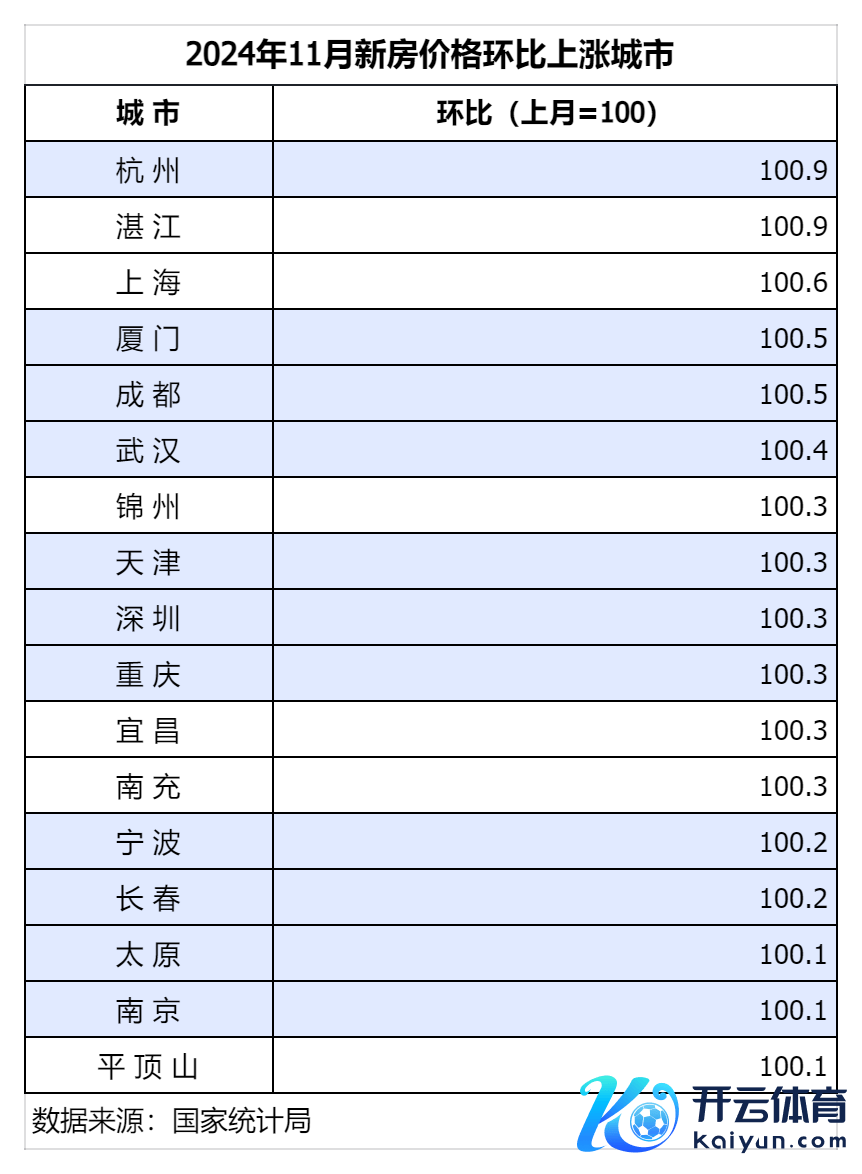 2024年11月新房价格环比上涨城市

| 城市 | 环比（上月=100） |
|---|---|
| 杭州 | 100.9 |
| 湛江 | 100.9 |
| 上海 | 100.6 |
| 厦门 | 100.5 |
| 成都 | 100.5 |
| 武汉 | 100.4 |
| 锦州 | 100.3 |
| 天津 | 100.3 |
| 深圳 | 100.3 |
| 重庆 | 100.3 |
| 宜昌 | 100.3 |
| 南充 | 100.3 |
| 宁波 | 100.2 |
| 长春 | 100.2 |
| 太原 | 100.1 |
| 南京 | 100.1 |
| 平顶山 | 100.1 |

数据来源：国家统计局

开云体育
kaiyun.com